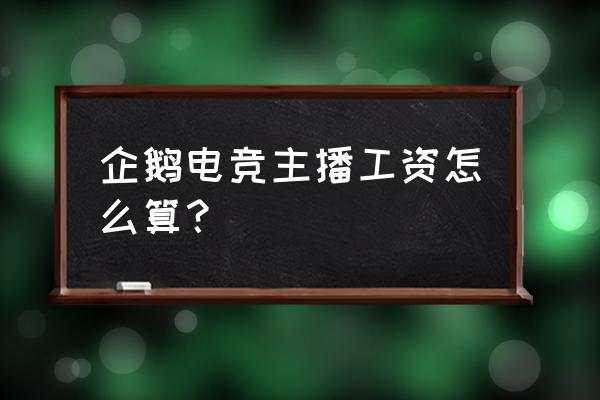 企鹅电竞主播工资怎么算？